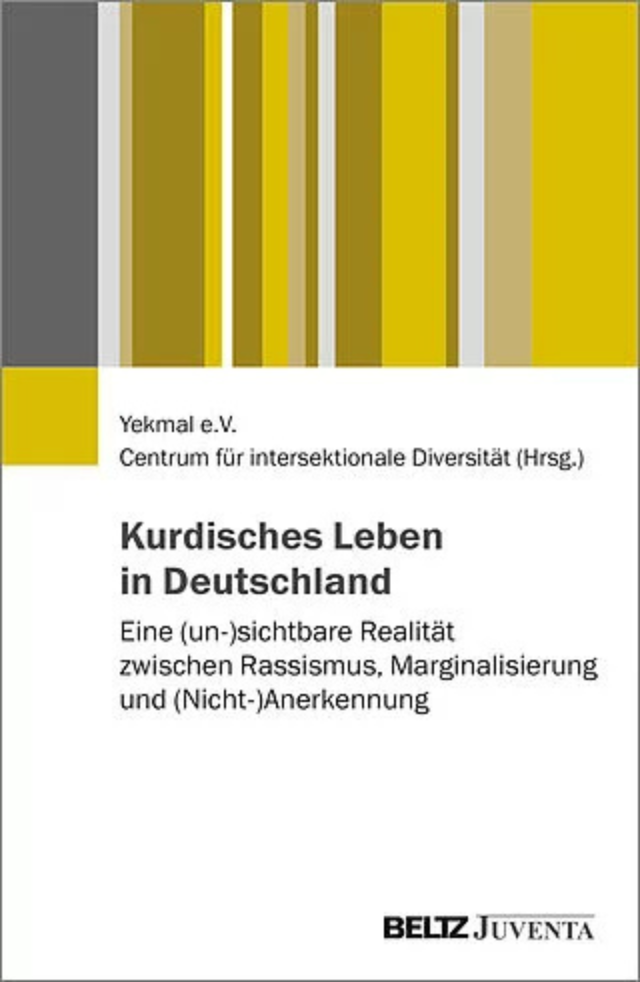 Yekmal e.V.
Centrum für intersektionale Diversität (Hrsg.)

Kurdisches Leben in Deutschland

Eine (un-)sichtbare Realität zwischen Rassismus, Marginalisierung und (Nicht-)Anerkennung

BELTZ JUVENTA